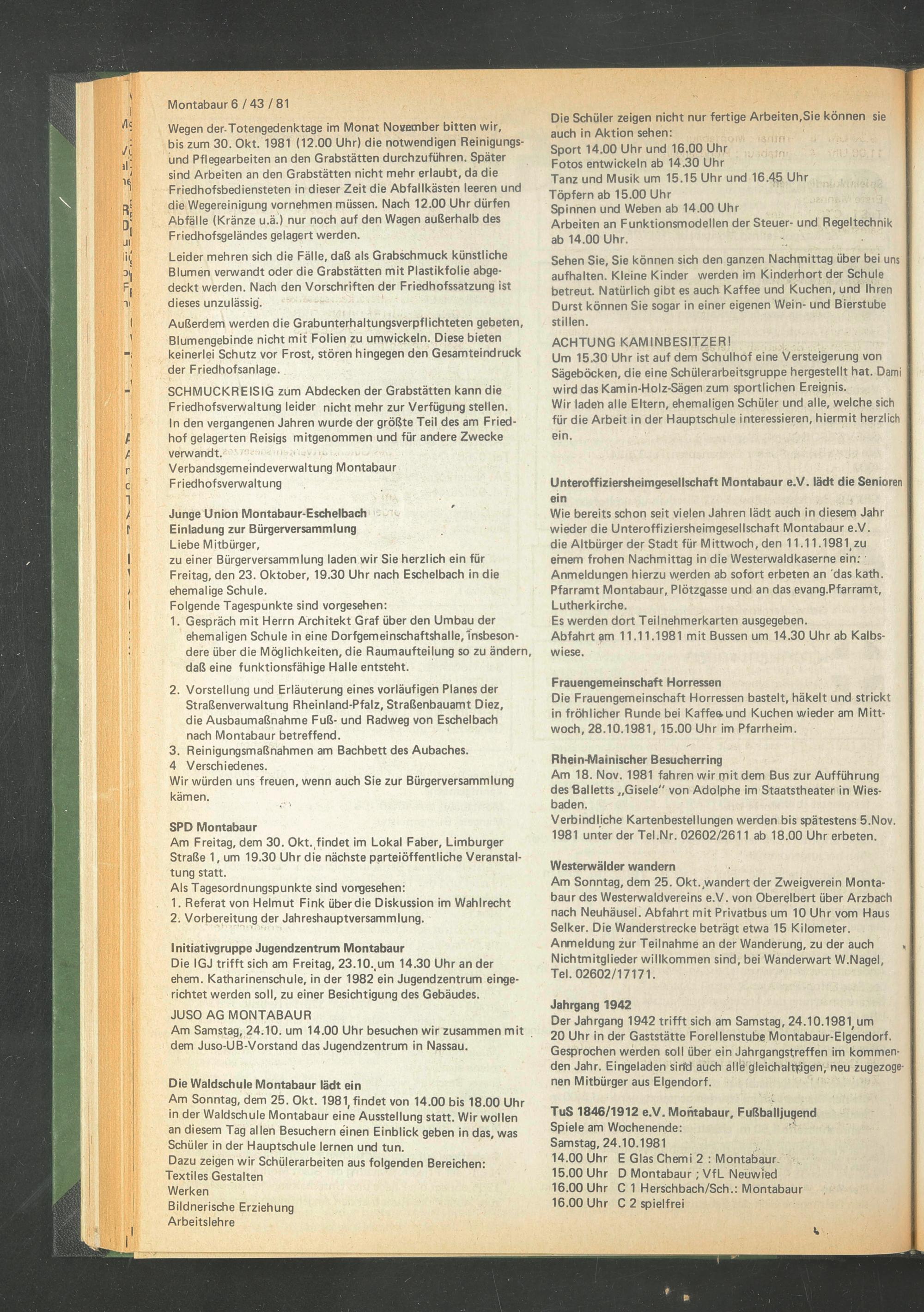 Montabaur 6 / 43 / 81

Wegen der Totengedenktage im Monat November bitten wir, bis zum 30. Okt. 1981 (12.00 Uhr) die notwendigen Reinigungs- und Pflegearbeiten an den Grabstätten durchzuführen. Später sind Arbeiten an den Grabstätten nicht mehr erlaubt, da die Friedhofsbediensteten in dieser Zeit die Abfallkästen leeren und die Wegereinigung vornehmen müssen. Nach 12.00 Uhr dürfen Abfälle (Kränze u.ä.) nur noch auf den Wagen außerhalb des Friedhofsgeländes gelagert werden.

Leider mehren sich die Fälle, daß als Grabschmuck künstliche Blumen verwandt oder die Grabstätten mit Plastikfolie abgedeckt werden. Nach den Vorschriften der Friedhofssatzung ist dieses unzulässig.

Außerdem werden die Grabunterhaltungsverpflichteten gebeten, Blumengebinde nicht mit Folien zu umwickeln. Diese bieten keinerlei Schutz vor Frost, stören hingegen den Gesamteindruck der Friedhofsanlage.

SCHMUCKREISIG zum Abdecken der Grabstätten kann die Friedhofsverwaltung leider nicht mehr zur Verfügung stellen. In den vergangenen Jahren wurde der größte Teil des am Friedhof gelagerten Reisigs mitgenommen und für andere Zwecke verwandt.
Verbandsgemeindeverwaltung Montabaur
Friedhofsverwaltung

Junge Union Montabaur-Eschelbach
Einladung zur Bürgerversammlung
Liebe Mitbürger,
zu einer Bürgerversammlung laden wir Sie herzlich ein für Freitag, den 23. Oktober, 19.30 Uhr nach Eschelbach in die ehemalige Schule.
Folgende Tagespunkte sind vorgesehen:
1. Gespräch mit Herrn Architekt Graf über den Umbau der ehemaligen Schule in eine Dorfgemeinschaftshalle, insbesondere über die Möglichkeiten, die Raumaufteilung so zu ändern, daß eine funktionsfähige Halle entsteht.
2. Vorstellung und Erläuterung eines vorläufigen Planes der Straßenverwaltung Rheinland-Pfalz, Straßenbauamt Diez, die Ausbaumaßnahme Fuß- und Radweg von Eschelbach nach Montabaur betreffend.
3. Reinigungsmaßnahmen am Bachbett des Aubaches.
4 Verschiedenes.
Wir würden uns freuen, wenn auch Sie zur Bürgerversammlung kämen.

SPD Montabaur
Am Freitag, dem 30. Okt. findet im Lokal Faber, Limburger Straße 1, um 19.30 Uhr die nächste parteiöffentliche Veranstaltung statt.
Als Tagesordnungspunkte sind vorgesehen:
1. Referat von Helmut Fink über die Diskussion im Wahlrecht
2. Vorbereitung der Jahreshauptversammlung.

Initiativgruppe Jugendzentrum Montabaur
Die IGJ trifft sich am Freitag, 23.10. um 14.30 Uhr an der ehem. Katharinenschule, in der 1982 ein Jugendzentrum eingerichtet werden soll, zu einer Besichtigung des Gebäudes.
JUSO AG MONTABAUR
Am Samstag, 24.10. um 14.00 Uhr besuchen wir zusammen mit dem Juso-UB-Vorstand das Jugendzentrum in Nassau.

Die Waldschule Montabaur lädt ein
Am Sonntag, dem 25. Okt. 1981, findet von 14.00 bis 18.00 Uhr in der Waldschule Montabaur eine Ausstellung statt. Wir wollen an diesem Tag allen Besuchern einen Einblick geben in das, was Schüler in der Hauptschule lernen und tun.
Dazu zeigen wir Schülerarbeiten aus folgenden Bereichen:
Textiles Gestalten
Werken
Bildnerische Erziehung
Arbeitslehre

Die Schüler zeigen nicht nur fertige Arbeiten,Sie können sie auch in Aktion sehen:
Sport 14.00 Uhr und 16.00 Uhr
Fotos entwickeln ab 14.30 Uhr
Tanz und Musik um 15.15 Uhr und 16.45 Uhr
Töpfern ab 15.00 Uhr
Spinnen und Weben ab 14.00 Uhr
Arbeiten an Funktionsmodellen der Steuer- und Regeltechnik ab 14.00 Uhr.

Sehen Sie, Sie können sich den ganzen Nachmittag über bei uns aufhalten. Kleine Kinder werden im Kinderhort der Schule betreut. Natürlich gibt es auch Kaffee und Kuchen, und Ihren Durst können Sie sogar in einer eigenen Wein- und Bierstube stillen.

ACHTUNG KAMINBESITZER!
Um 15.30 Uhr ist auf dem Schulhof eine Versteigerung von Sägeböcken, die eine Schülerarbeitsgruppe hergestellt hat. Dami wird das Kamin-Holz-Sägen zum sportlichen Ereignis.
Wir laden alle Eltern, ehemaligen Schüler und alle, welche sich für die Arbeit in der Hauptschule interessieren, hiermit herzlich ein.

Unteroffiziersheimgesellschaft Montabaur e.V. lädt die Senioren ein
Wie bereits schon seit vielen Jahren lädt auch in diesem Jahr wieder die Unteroffiziersheimgesellschaft Montabaur e.V. die Altbürger der Stadt für Mittwoch, den 11.11.1981, zu einem frohen Nachmittag in die Westerwaldkaserne ein:
Anmeldungen hierzu werden ab sofort erbeten an das kath. Pfarramt Montabaur, Plötzgasse und an das evang.Pfarramt, Lutherkirche.
Es werden dort Teilnehmerkarten ausgegeben.
Abfahrt am 11.11.1981 mit Bussen um 14.30 Uhr ab Kalbswiese.

Frauengemeinschaft Horressen
Die Frauengemeinschaft Horressen bastelt, häkelt und strickt in fröhlicher Runde bei Kaffee und Kuchen wieder am Mittwoch, 28.10.1981, 15.00 Uhr im Pfarrheim.

Rhein-Mainischer Besucherring
Am 18. Nov. 1981 fahren wir mit dem Bus zur Aufführung des Balletts „Gisele" von Adolphe im Staatstheater in Wiesbaden.
Verbindliche Kartenbestellungen werden bis spätestens 5.Nov. 1981 unter der Tel.Nr. 02602/2611 ab 18.00 Uhr erbeten.

Westerwälder wandern
Am Sonntag, dem 25. Okt. wandert der Zweigverein Montabaur des Westerwaldvereins e.V. von Oberelbert über Arzbach nach Neuhäusel. Abfahrt mit Privatbus um 10 Uhr vom Haus Selker. Die Wanderstrecke beträgt etwa 15 Kilometer.
Anmeldung zur Teilnahme an der Wanderung, zu der auch Nichtmitglieder willkommen sind, bei Wanderwart W.Nagel, Tel. 02602/17171.

Jahrgang 1942
Der Jahrgang 1942 trifft sich am Samstag, 24.10.1981, um 20 Uhr in der Gaststätte Forellenstube Montabaur-Elgendorf. Gesprochen werden soll über ein Jahrgangstreffen im kommenden Jahr. Eingeladen sind auch alle gleichaltrigen, neu zugezogenen Mitbürger aus Elgendorf.

TuS 1846/1912 e.V. Montabaur, Fußballjugend
Spiele am Wochenende:
Samstag, 24.10.1981
14.00 Uhr E Glas Chemi 2 : Montabaur
15.00 Uhr D Montabaur ; VfL Neuwied
16.00 Uhr C 1 Herschbach/Sch.: Montabaur
16.00 Uhr C 2 spielfrei